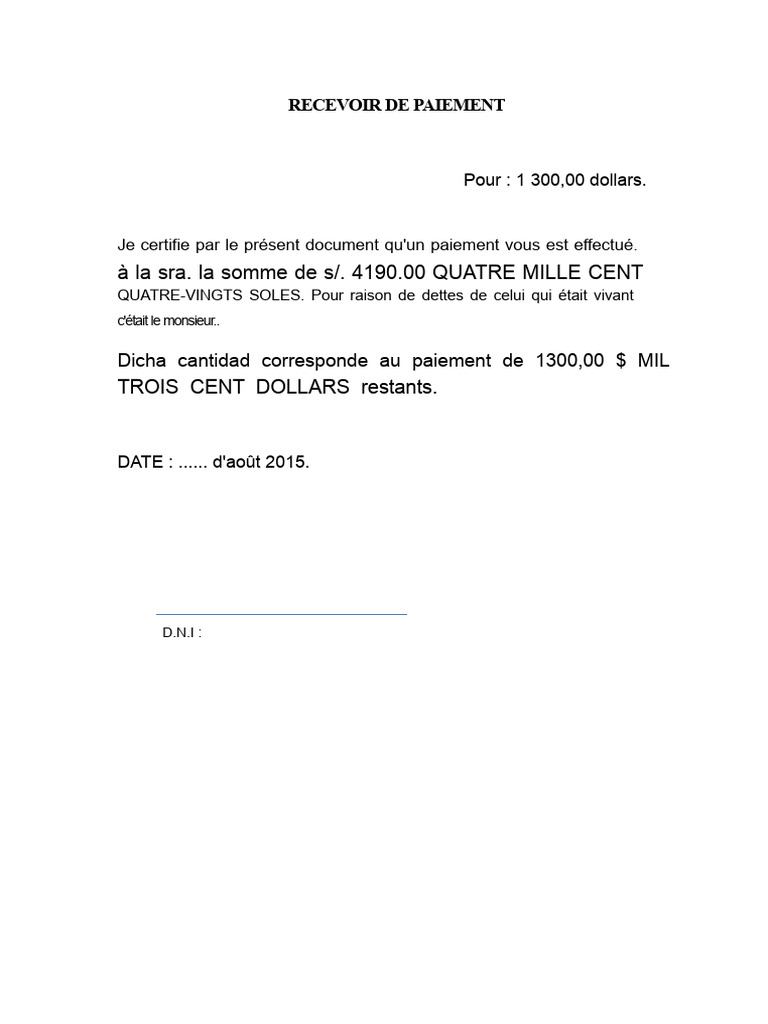 RECEVOIR DE PAIEMENT

Pour : 1 300,00 dollars.

Je certifie par le présent document qu'un paiement vous est effectué. à la sra. la somme de s/. 4190.00 QUATRE MILLE CENT QUATRE-VINGTS SOLES. Pour raison de dettes de celui qui était vivant c'était le monsieur..

Dicha cantidad corresponde au paiement de 1300,00 $ MIL TROIS CENT DOLLARS restants.

DATE : ...... d'août 2015.

D.N.I :